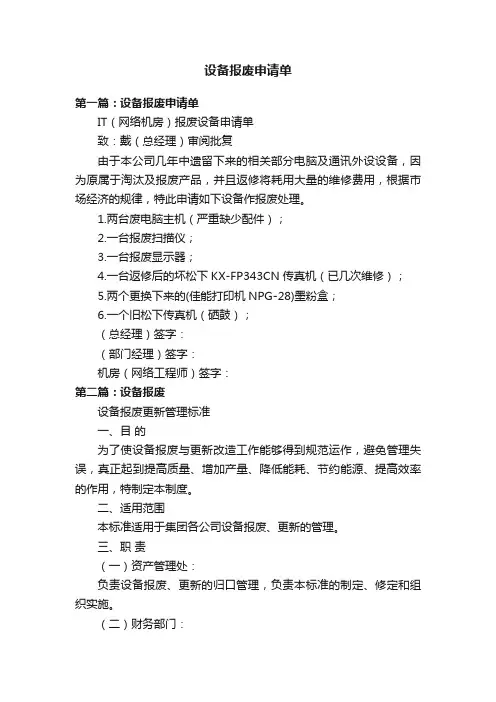 设备报废申请单

第一篇：设备报废申请单

IT（网络机房）报废设备申请单

致：戴（总经理）审阅批复

由于本公司几年中遗留下来的相关部分电脑及通讯外设设备，因为原属于淘汰及报废产品，并且返修将耗用大量的维修费用，根据市场经济的规律，特此申请如下设备作报废处理。

1.两台废电脑主机（严重缺少配件）；

2.一台报废扫描仪；

3.一台报废显示器；

4.一台返修后的坏松下 KX-FP343CN 传真机（已几次维修）；

5.两个更换下来的(佳能打印机 NPG-28)墨粉盒；

6.一个旧松下传真机（硒鼓）；

（总经理）签字：

（部门经理）签字：

机房（网络工程师）签字：

第二篇：设备报废

设备报废更新管理标准

一、目 的

为了使设备报废与更新改造工作能够得到规范运作，避免管理失误，真正起到提高质量、增加产量、降低能耗、节约能源、提高效率的作用，特制定本制度。

二、适用范围

本标准适用于集团各公司设备报废、更新的管理。

三、职 责

（一）资产管理处：

负责设备报废、更新的归口管理，负责本标准的制定、修定和组织实施。

（二）财务部门：